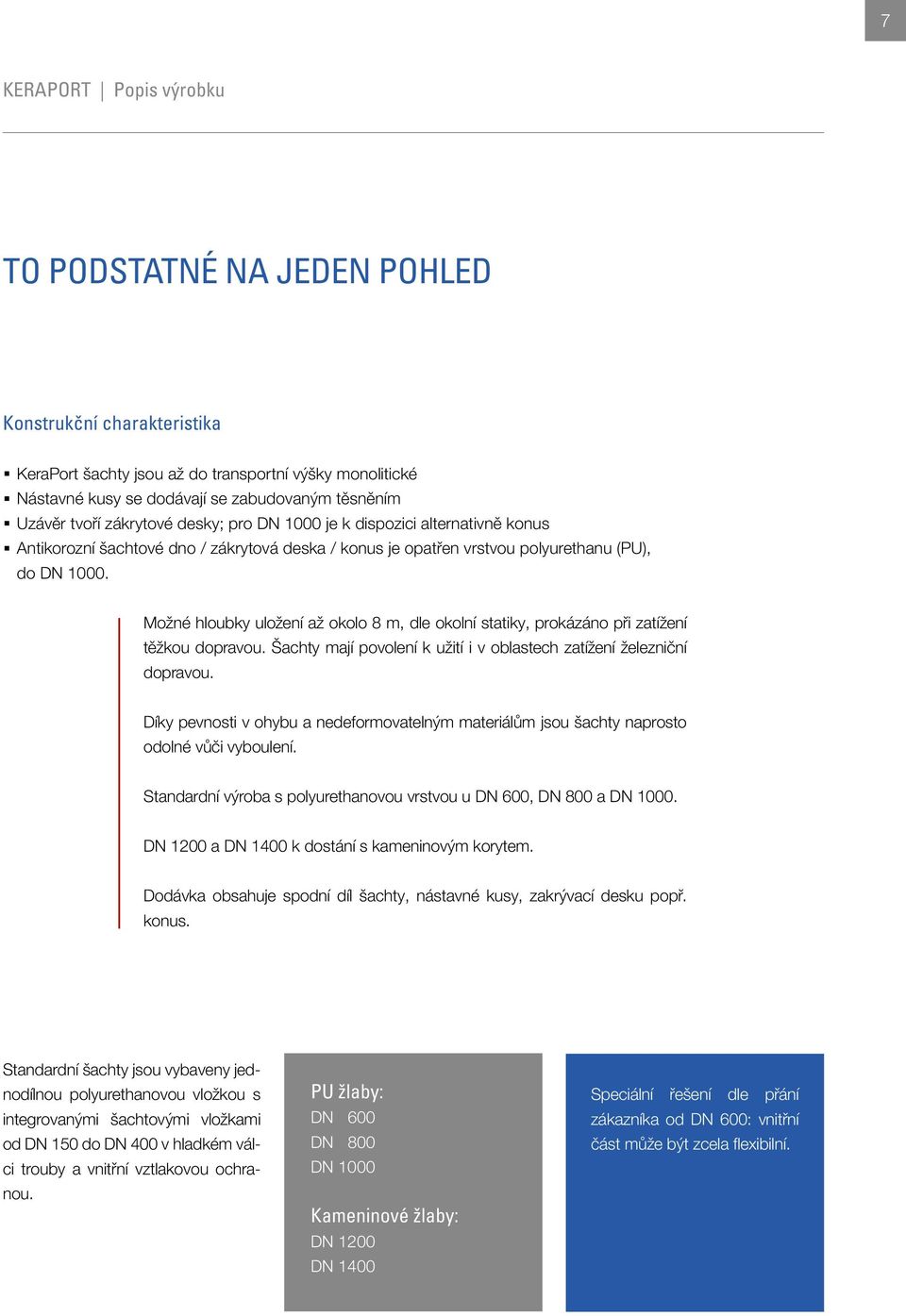 7

KERAPORT | Popis výrobku

TO PODSTATNÉ NA JEDEN POHLED

Konstrukční charakteristika

▪ KeraPort šachty jsou až do transportní výšky monolitické
▪ Nástavné kusy se dodávají se zabudovaným těsněním
▪ Uzávěr tvoří zákrytové desky; pro DN 1000 je k dispozici alternativně konus
▪ Antikorozní šachtové dno / zákrytová deska / konus je opatřen vrstvou polyurethanu (PU), do DN 1000.

Možné hloubky uložení až okolo 8 m, dle okolní statiky, prokázáno při zatížení těžkou dopravou. Šachty mají povolení k užití i v oblastech zatížení železniční dopravou.

Díky pevnosti v ohybu a nedeformovatelným materiálům jsou šachty naprosto odolné vůči vyboulení.

Standardní výroba s polyurethanovou vrstvou u DN 600, DN 800 a DN 1000.

DN 1200 a DN 1400 k dostání s kameninovým korytem.

Dodávka obsahuje spodní díl šachty, nástavné kusy, zakrývací desku popř. konus.

Standardní šachty jsou vybaveny jednodílnou polyurethanovou vložkou s integrovanými šachtovými vložkami od DN 150 do DN 400 v hladkém válci trouby a vnitřní vztlakovou ochranou.

PU žlaby:
DN 600
DN 800
DN 1000

Kameninové žlaby:
DN 1200
DN 1400

Speciální řešení dle přání zákazníka od DN 600: vnitřní část může být zcela flexibilní.